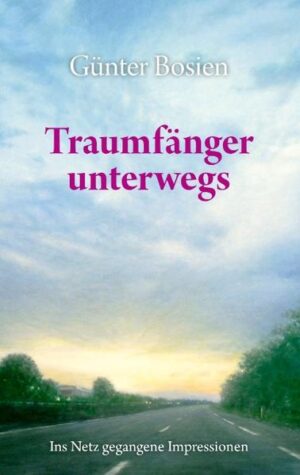 Günter Bosien

Traumfänger unterwegs

Ins Netz gegangene Impressionen